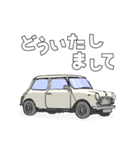 どういたし
まして